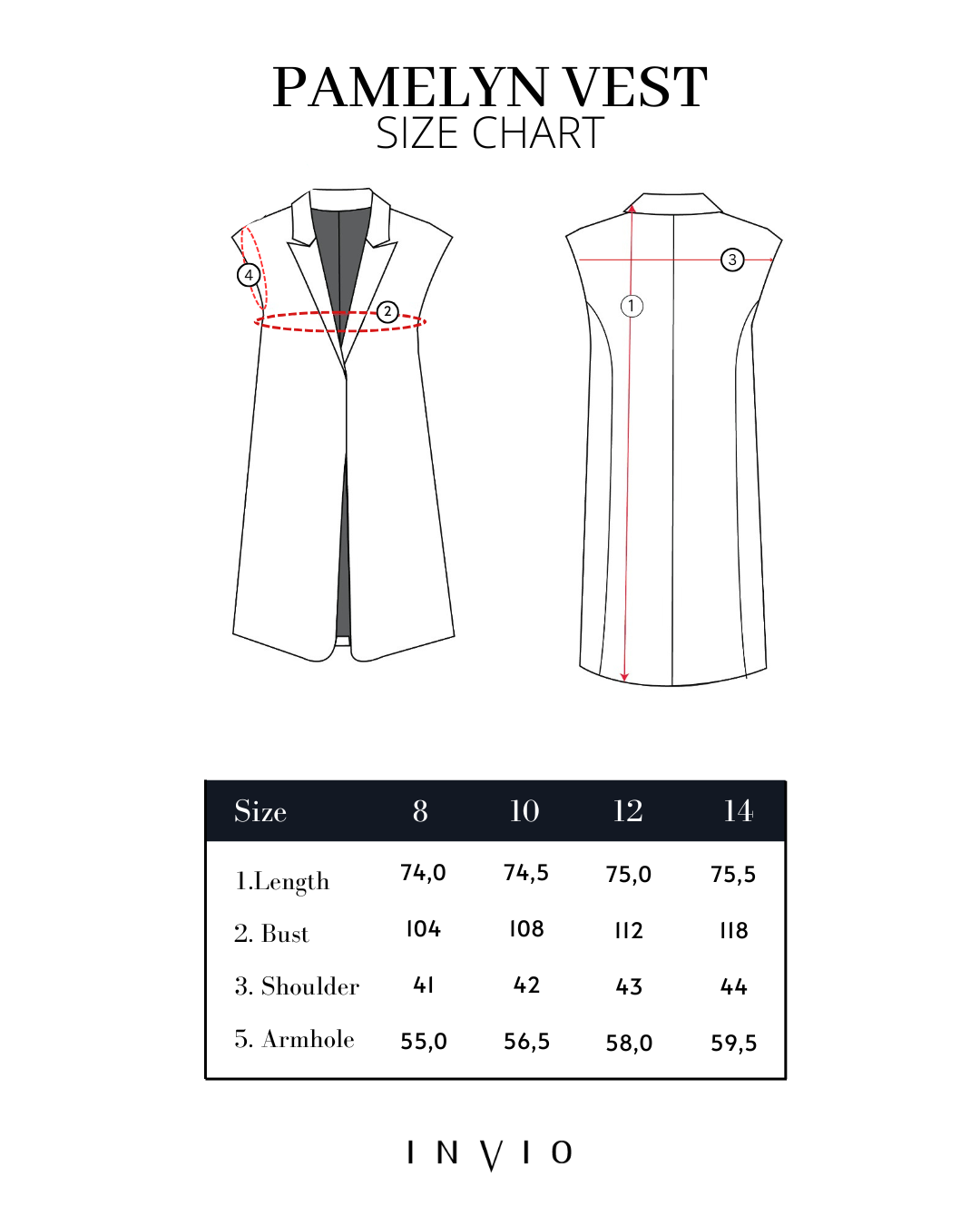 PAMELYN VEST
SIZE CHART

4
2
3
1

| Size | 8 | 10 | 12 | 14 |
|---|---|---|---|---|
| 1.Length | 74,0 | 74,5 | 75,0 | 75,5 |
| 2. Bust | 104 | 108 | 112 | 118 |
| 3. Shoulder | 41 | 42 | 43 | 44 |
| 5. Armhole | 55,0 | 56,5 | 58,0 | 59,5 |

INVIO